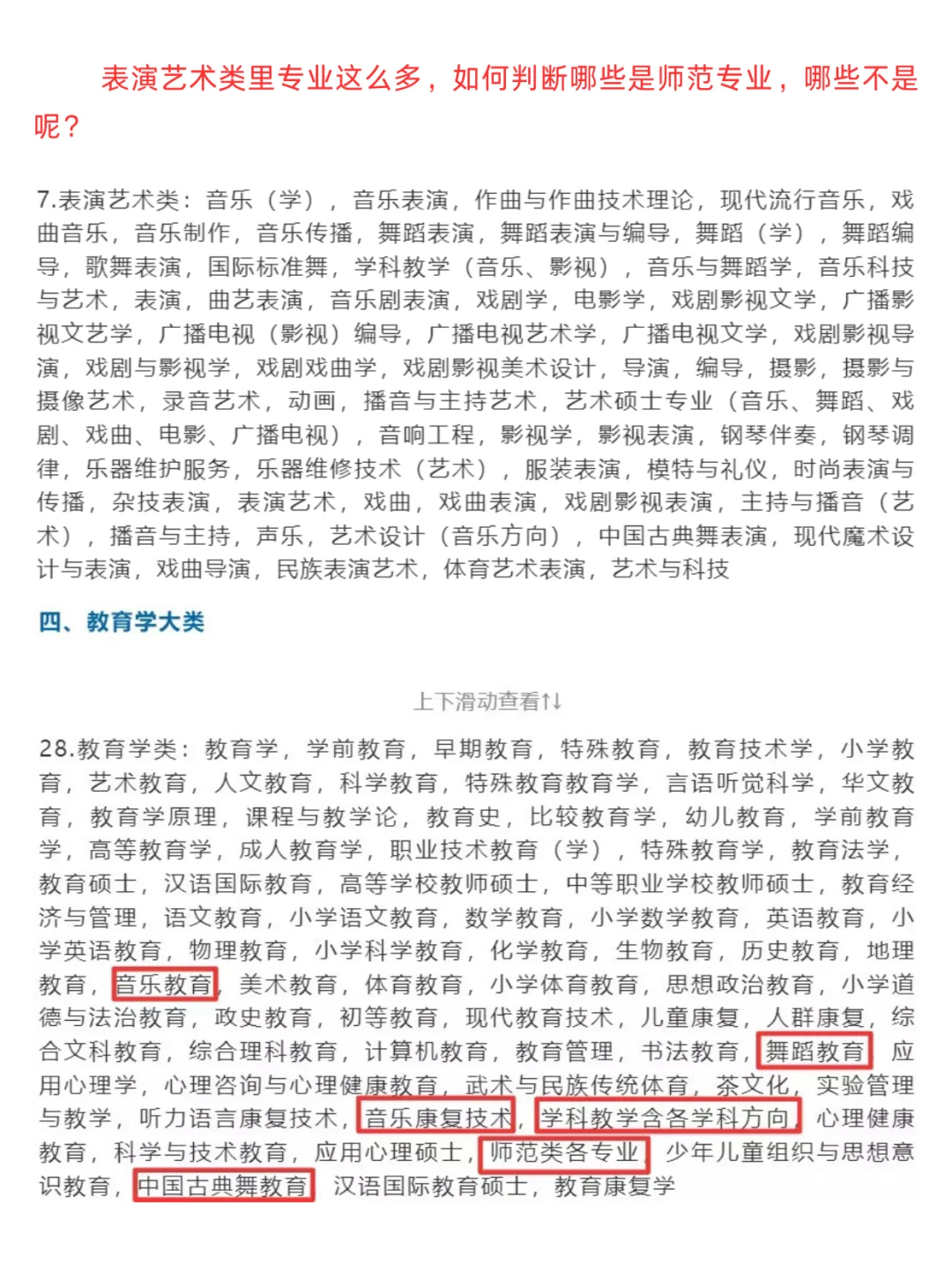 表演艺术类里专业这么多，如何判断哪些是师范专业，哪些不是呢？

7.表演艺术类：音乐（学），音乐表演，作曲与作曲技术理论，现代流行音乐，戏曲音乐，音乐制作，音乐传播，舞蹈表演，舞蹈表演与编导，舞蹈（学），舞蹈编导，歌舞表演，国际标准舞，学科教学（音乐、影视），音乐与舞蹈学，音乐科技与艺术，表演，曲艺表演，音乐剧表演，戏剧学，电影学，戏剧影视文学，广播影视文艺学，广播电视（影视）编导，广播电视艺术学，广播电视文学，戏剧影视导演，戏剧与影视学，戏剧戏曲学，戏剧影视美术设计，导演，编导，摄影，摄影与摄像艺术，录音艺术，动画，播音与主持艺术，艺术硕士专业（音乐、舞蹈、戏剧、戏曲、电影、广播电视），音响工程，影视学，影视表演，钢琴伴奏，钢琴调律，乐器维护服务，乐器维修技术（艺术），服装表演，模特与礼仪，时尚表演与传播，杂技表演，表演艺术，戏曲，戏曲表演，戏剧影视表演，主持与播音（艺术），播音与主持，声乐，艺术设计（音乐方向），中国古典舞表演，现代魔术设计与表演，戏曲导演，民族表演艺术，体育艺术表演，艺术与科技

四、教育学大类

上下滑动查看↑↓

28.教育学类：教育学，学前教育，早期教育，特殊教育，教育技术学，小学教育，艺术教育，人文教育，科学教育，特殊教育教育学，言语听觉科学，华文教育，教育学原理，课程与教学论，教育史，比较教育学，幼儿教育，学前教育学，高等教育学，成人教育学，职业技术教育（学），特殊教育学，教育法学，教育硕士，汉语国际教育，高等学校教师硕士，中等职业学校教师硕士，教育经济与管理，语文教育，小学语文教育，数学教育，小学数学教育，英语教育，小学英语教育，物理教育，小学科学教育，化学教育，生物教育，历史教育，地理教育，音乐教育，美术教育，体育教育，小学体育教育，思想政治教育，小学道德与法治教育，政史教育，初等教育，现代教育技术，儿童康复，人群康复，综合文科教育，综合理科教育，计算机教育，教育管理，书法教育，舞蹈教育，应用心理学，心理咨询与心理健康教育，武术与民族传统体育，茶文化，实验管理与教学，听力语言康复技术，音乐康复技术，学科教学含各学科方向，心理健康教育，科学与技术教育，应用心理硕士，师范类各专业，少年儿童组织与思想意识教育，中国古典舞教育，汉语国际教育硕士，教育康复学